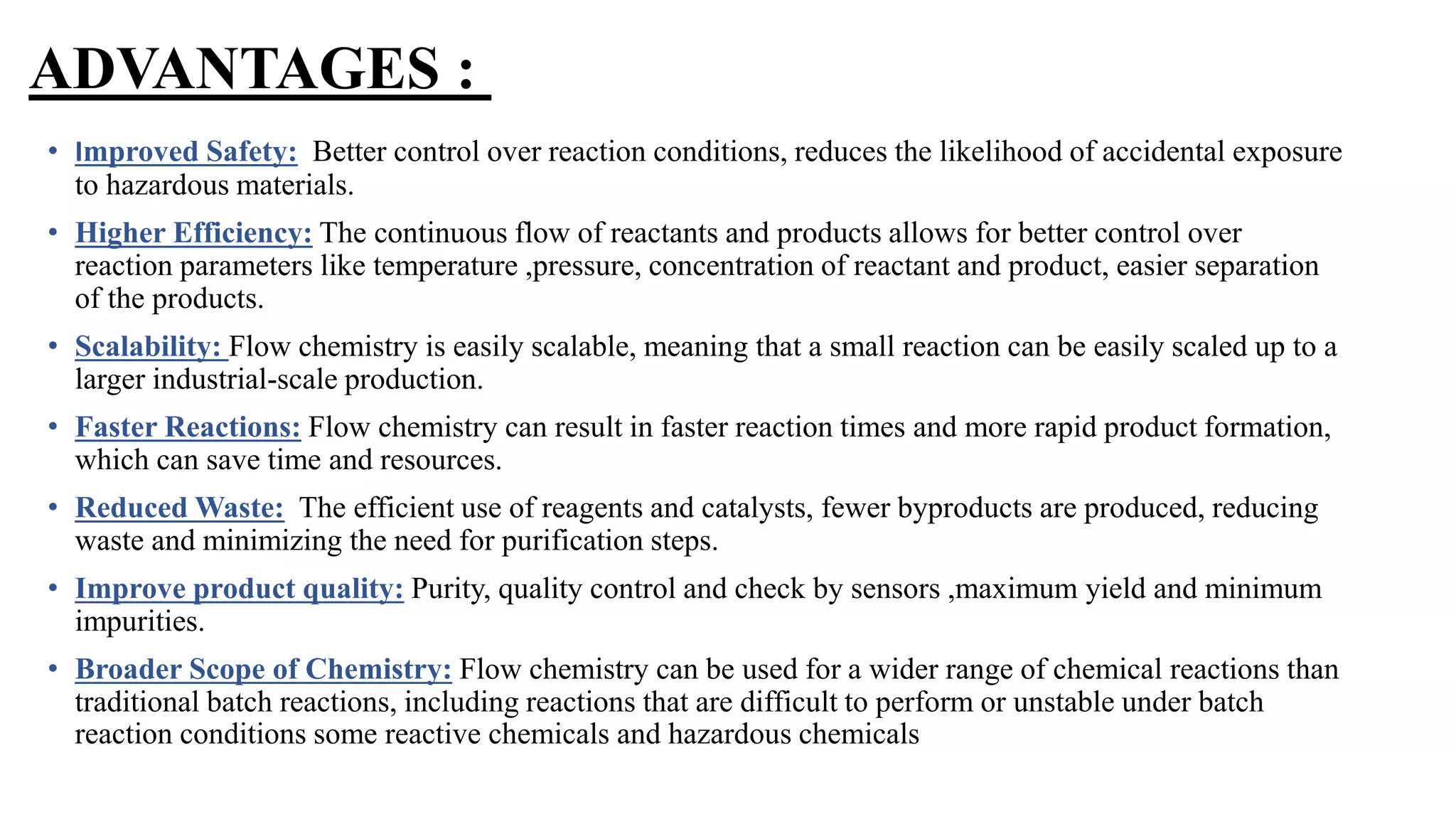 ADVANTAGES :

• Improved Safety: Better control over reaction conditions, reduces the likelihood of accidental exposure to hazardous materials.

• Higher Efficiency: The continuous flow of reactants and products allows for better control over reaction parameters like temperature ,pressure, concentration of reactant and product, easier separation of the products.

• Scalability: Flow chemistry is easily scalable, meaning that a small reaction can be easily scaled up to a larger industrial-scale production.

• Faster Reactions: Flow chemistry can result in faster reaction times and more rapid product formation, which can save time and resources.

• Reduced Waste: The efficient use of reagents and catalysts, fewer byproducts are produced, reducing waste and minimizing the need for purification steps.

• Improve product quality: Purity, quality control and check by sensors ,maximum yield and minimum impurities.

• Broader Scope of Chemistry: Flow chemistry can be used for a wider range of chemical reactions than traditional batch reactions, including reactions that are difficult to perform or unstable under batch reaction conditions some reactive chemicals and hazardous chemicals